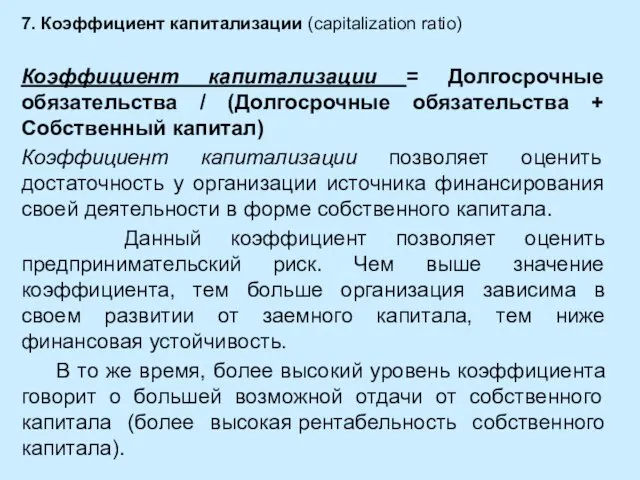 7. Коэффициент капитализации (capitalization ratio)

Коэффициент капитализации = Долгосрочные обязательства / (Долгосрочные обязательства + Собственный капитал)

Коэффициент капитализации позволяет оценить достаточность у организации источника финансирования своей деятельности в форме собственного капитала.

Данный коэффициент позволяет оценить предпринимательский риск. Чем выше значение коэффициента, тем больше организация зависима в своем развитии от заемного капитала, тем ниже финансовая устойчивость.

В то же время, более высокий уровень коэффициента говорит о большей возможной отдачи от собственного капитала (более высокая рентабельность собственного капитала).